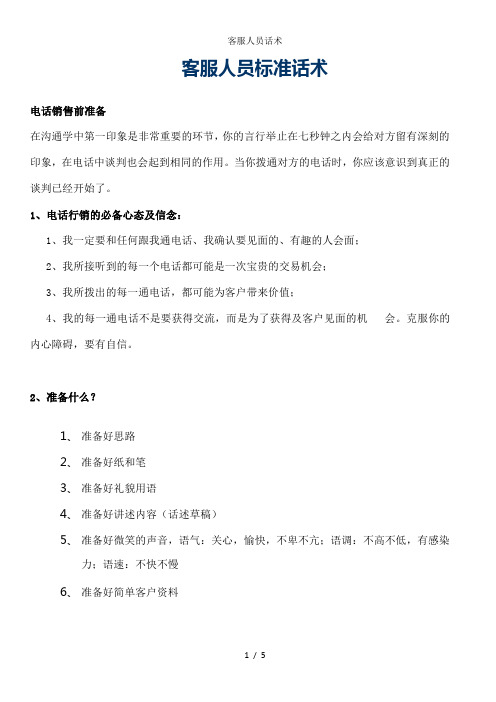 客服人员话术

客服人员标准话术

电话销售前准备

在沟通学中第一印象是非常重要的环节，你的言行举止在七秒钟之内会给对方留有深刻的印象，在电话中谈判也会起到相同的作用。当你拨通对方的电话时，你应该意识到真正的谈判已经开始了。

1、电话行销的必备心态及信念：

1、我一定要和任何跟我通电话、我确认要见面的、有趣的人会面；

2、我所接听到的每一个电话都可能是一次宝贵的交易机会；

3、我所拨出的每一通电话，都可能为客户带来价值；

4、我的每一通电话不是要获得交流，而是为了获得及客户见面的机 会。克服你的内心障碍，要有自信。

2、准备什么？

1、 准备好思路

2、 准备好纸和笔

3、 准备好礼貌用语

4、 准备好讲述内容（话述草稿）

5、 准备好微笑的声音，语气：关心，愉快，不卑不亢；语调：不高不低，有感染力；语速：不快不慢

6、 准备好简单客户资料

1 / 5